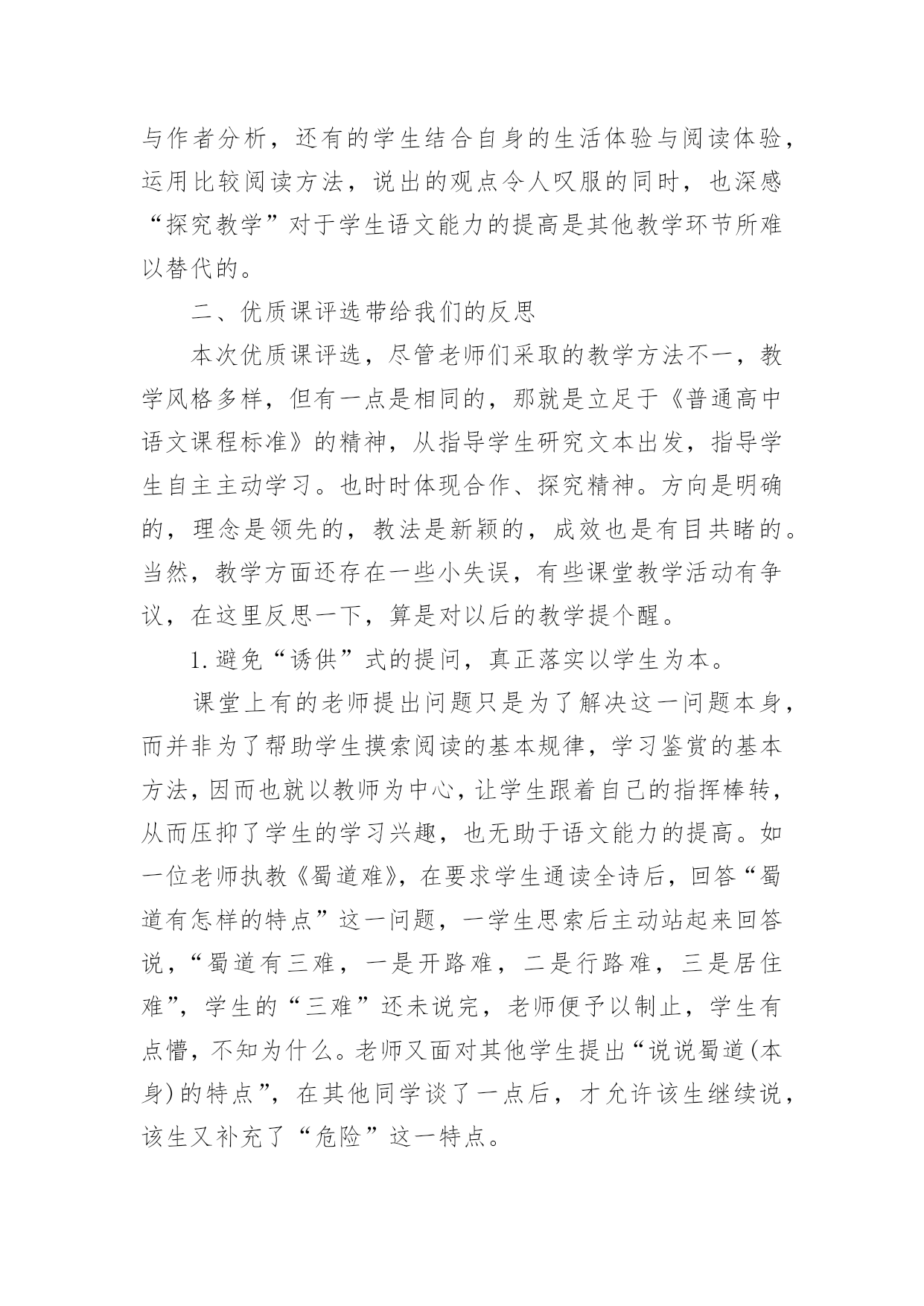 与作者分析，还有的学生结合自身的生活体验与阅读体验，运用比较阅读方法，说出的观点令人叹服的同时，也深感“探究教学”对于学生语文能力的提高是其他教学环节所难以替代的。

二、优质课评选带给我们的反思

本次优质课评选，尽管老师们采取的教学方法不一，教学风格多样，但有一点是相同的，那就是立足于《普通高中语文课程标准》的精神，从指导学生研究文本出发，指导学生自主主动学习。也时时体现合作、探究精神。方向是明确的，理念是领先的，教法是新颖的，成效也是有目共睹的。当然，教学方面还存在一些小失误，有些课堂教学活动有争议，在这里反思一下，算是对以后的教学提个醒。

1.避免“诱供”式的提问，真正落实以学生为本。

课堂上有的老师提出问题只是为了解决这一问题本身，而并非为了帮助学生摸索阅读的基本规律，学习鉴赏的基本方法，因而也就以教师为中心，让学生跟着自己的指挥棒转，从而压抑了学生的学习兴趣，也无助于语文能力的提高。如一位老师执教《蜀道难》，在要求学生通读全诗后，回答“蜀道有怎样的特点”这一问题，一学生思索后主动站起来回答说，“蜀道有三难，一是开路难，二是行路难，三是居住难”，学生的“三难”还未说完，老师便予以制止，学生有点懵，不知为什么。老师又面对其他学生提出“说说蜀道(本身)的特点”，在其他同学谈了一点后，才允许该生继续说，该生又补充了“危险”这一特点。